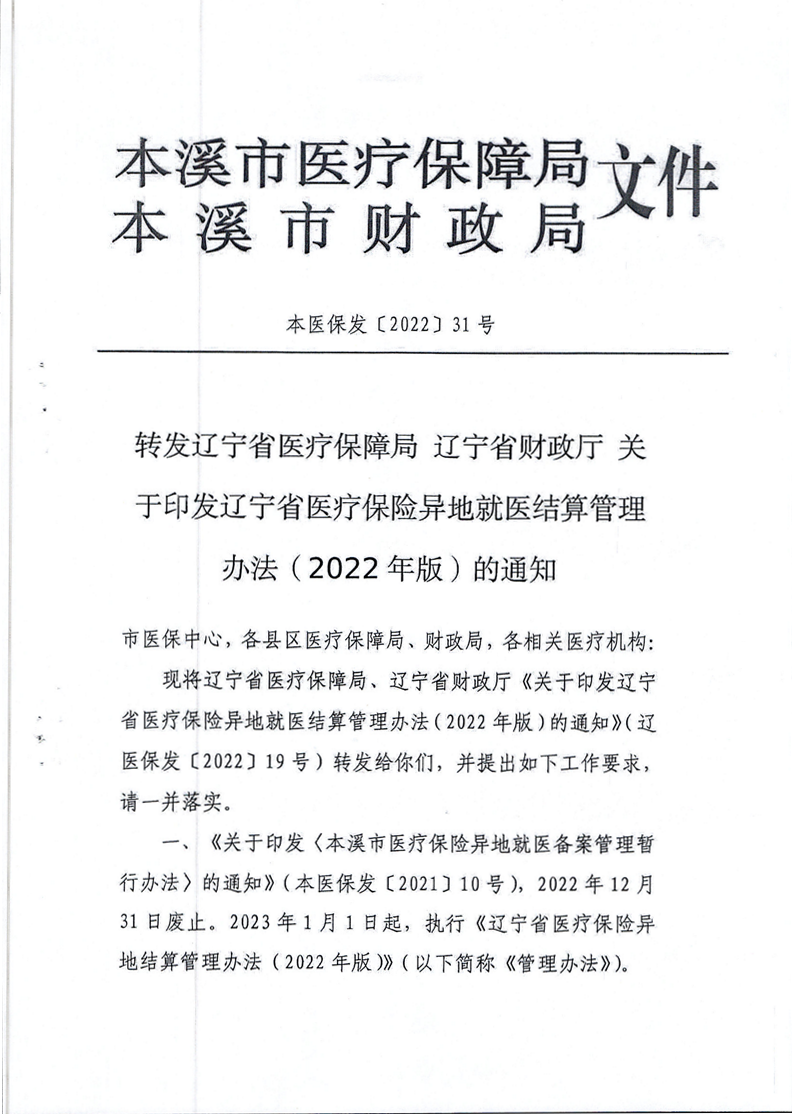 本溪市医疗保障局
本溪市财政局 文件

本医保发〔2022〕31号

转发辽宁省医疗保障局 辽宁省财政厅 关于印发辽宁省医疗保险异地就医结算管理办法（2022年版）的通知

市医保中心，各县区医疗保障局、财政局，各相关医疗机构：

现将辽宁省医疗保障局、辽宁省财政厅《关于印发辽宁省医疗保险异地就医结算管理办法（2022年版）的通知》（辽医保发〔2022〕19号）转发给你们，并提出如下工作要求，请一并落实。

一、《关于印发〈本溪市医疗保险异地就医备案管理暂行办法〉的通知》（本医保发〔2021〕10号），2022年12月31日废止。2023年1月1日起，执行《辽宁省医疗保险异地结算管理办法（2022年版）》（以下简称《管理办法》）。